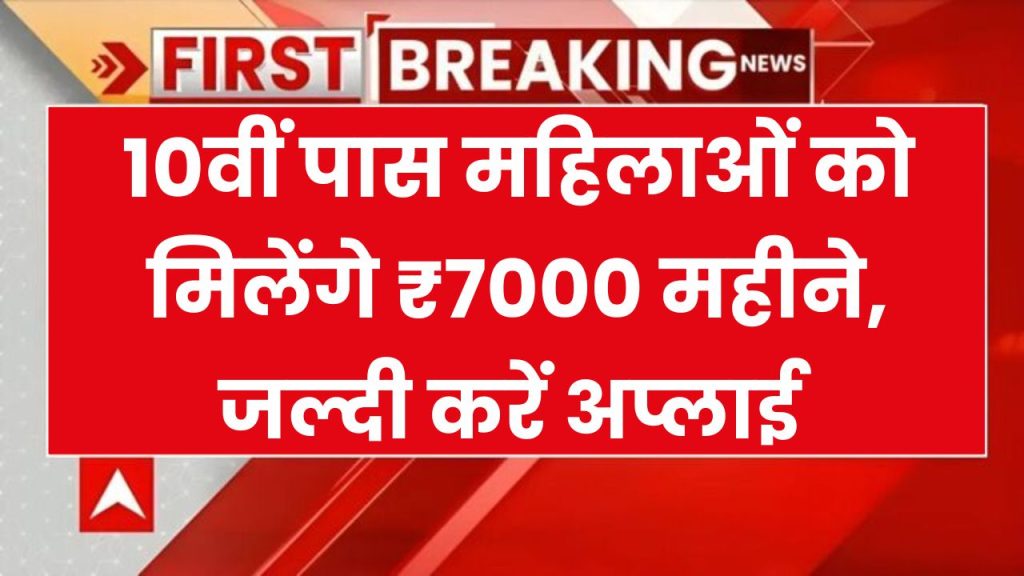 FIRST BREAKING NEWS

10वीं पास महिलाओं को मिलेंगे ₹7000 महीने, जल्दी करें अप्लाई